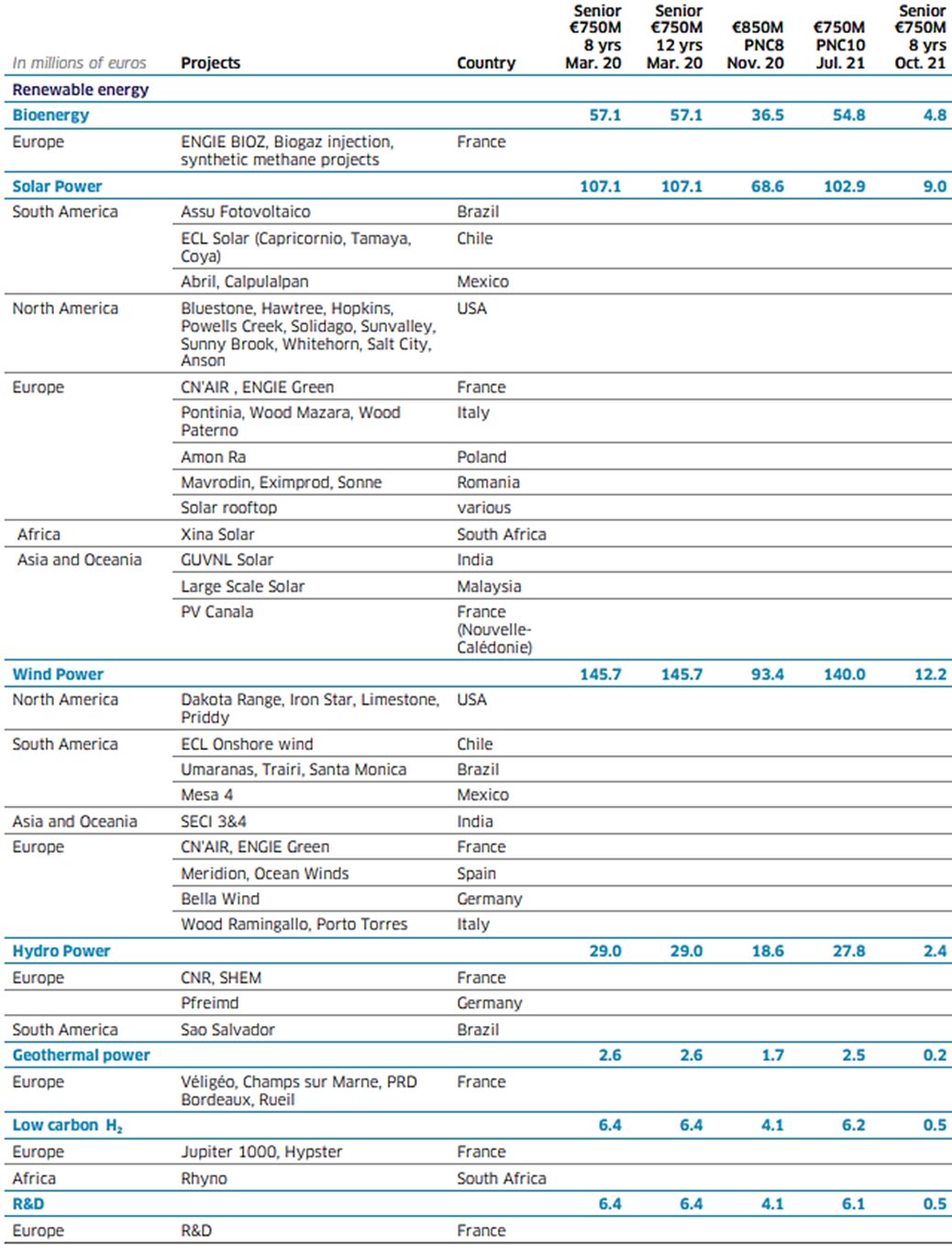 | In millions of euros | Projects | Country | Senior €750M 8 yrs Mar. 20 | Senior €750M 12 yrs Mar. 20 | €850M PNC8 Nov. 20 | €750M PNC10 Jul. 21 | Senior €750M 8 yrs Oct. 21 |
|---|---|---|---|---|---|---|---|
| Renewable energy | | | | | | | |
| Bioenergy | | | 57.1 | 57.1 | 36.5 | 54.8 | 4.8 |
| Europe | ENGIE BIOZ, Biogaz injection, synthetic methane projects | France | | | | | |
| Solar Power | | | 107.1 | 107.1 | 68.6 | 102.9 | 9.0 |
| South America | Assu Fotovoltaico | Brazil | | | | | |
| | ECL Solar (Capricornio, Tamaya, Coya) | Chile | | | | | |
| | Abril, Calpulalpan | Mexico | | | | | |
| North America | Bluestone, Hawtree, Hopkins, Powells Creek, Solidago, Sunvalley, Sunny Brook, Whitehorn, Salt City, Anson | USA | | | | | |
| Europe | CN'AIR , ENGIE Green | France | | | | | |
| | Pontinia, Wood Mazara, Wood Paterno | Italy | | | | | |
| | Amon Ra | Poland | | | | | |
| | Mavrodin, Eximprod, Sonne | Romania | | | | | |
| | Solar rooftop | various | | | | | |
| Africa | Xina Solar | South Africa | | | | | |
| Asia and Oceania | GUVNL Solar | India | | | | | |
| | Large Scale Solar | Malaysia | | | | | |
| | PV Canala | France (Nouvelle-Calédonie) | | | | | |
| Wind Power | | | 145.7 | 145.7 | 93.4 | 140.0 | 12.2 |
| North America | Dakota Range, Iron Star, Limestone, Priddy | USA | | | | | |
| South America | ECL Onshore wind | Chile | | | | | |
| | Umaranas, Trairi, Santa Monica | Brazil | | | | | |
| | Mesa 4 | Mexico | | | | | |
| Asia and Oceania | SECI 3&4 | India | | | | | |
| Europe | CN'AIR, ENGIE Green | France | | | | | |
| | Meridion, Ocean Winds | Spain | | | | | |
| | Bella Wind | Germany | | | | | |
| | Wood Ramingallo, Porto Torres | Italy | | | | | |
| Hydro Power | | | 29.0 | 29.0 | 18.6 | 27.8 | 2.4 |
| Europe | CNR, SHEM | France | | | | | |
| | Pfreimd | Germany | | | | | |
| South America | Sao Salvador | Brazil | | | | | |
| Geothermal power | | | 2.6 | 2.6 | 1.7 | 2.5 | 0.2 |
| Europe | Véligéo, Champs sur Marne, PRD Bordeaux, Rueil | France | | | | | |
| Low carbon $H_2$ | | | 6.4 | 6.4 | 4.1 | 6.2 | 0.5 |
| Europe | Jupiter 1000, Hypster | France | | | | | |
| Africa | Rhyno | South Africa | | | | | |
| R&D | | | 6.4 | 6.4 | 4.1 | 6.1 | 0.5 |
| Europe | R&D | France | | | | | |